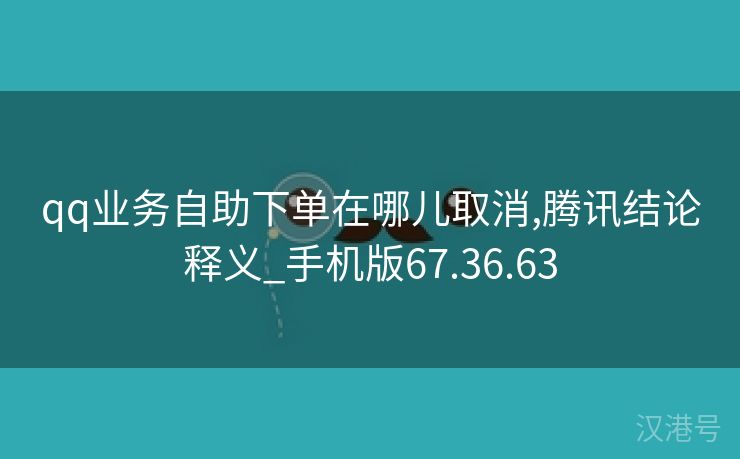 qq业务自助下单在哪儿取消,腾讯结论释义_手机版67.36.63

汉港号